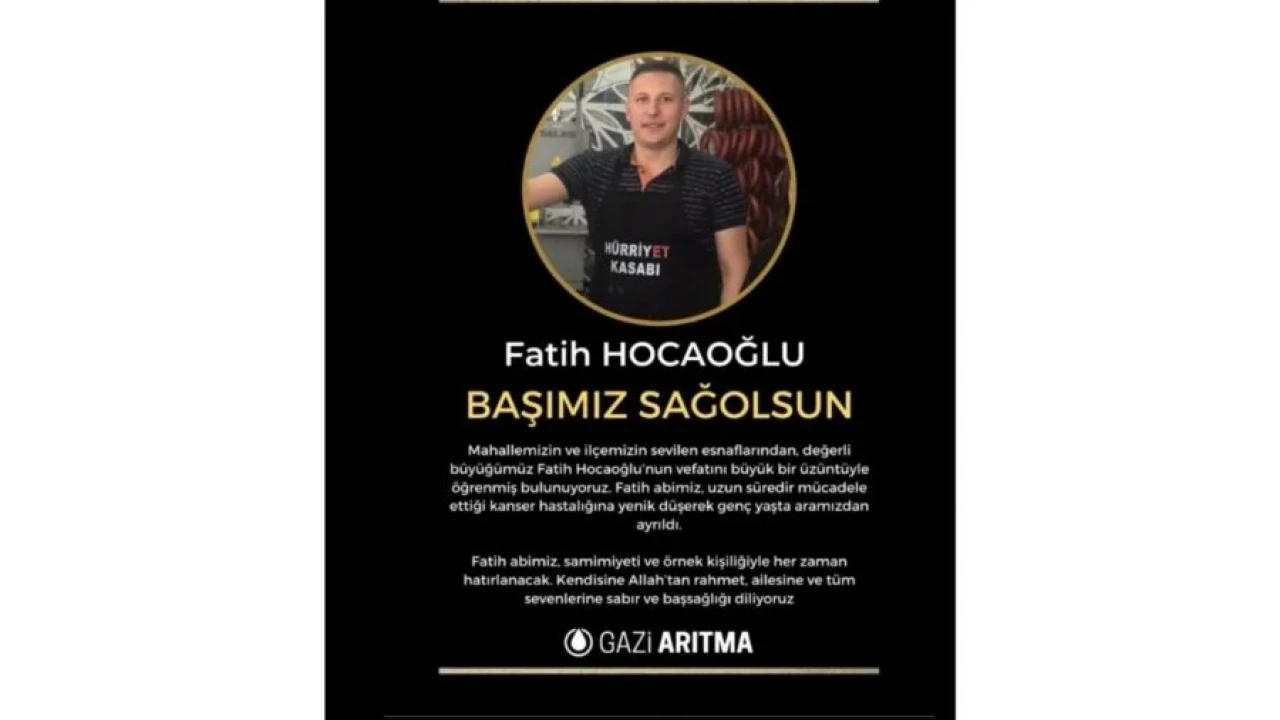 HÜRRİYET KASABI

Fatih HOCAOĞLU

BAŞIMIZ SAĞOLSUN

Mahallemizin ve ilçemizin sevilen esnaflarından, değerli büyüğümüz Fatih Hocaoğlu'nun vefatını büyük bir üzüntüyle öğrenmiş bulunuyoruz. Fatih abimiz, uzun süredir mücadele ettiği kanser hastalığına yenik düşerek genç yaşta aramızdan ayrıldı.

Fatih abimiz, samimiyeti ve örnek kişiliğiyle her zaman hatırlanacak. Kendisine Allah'tan rahmet, ailesine ve tüm sevenlerine sabır ve başsağlığı diliyoruz

GAZİ ARITMA